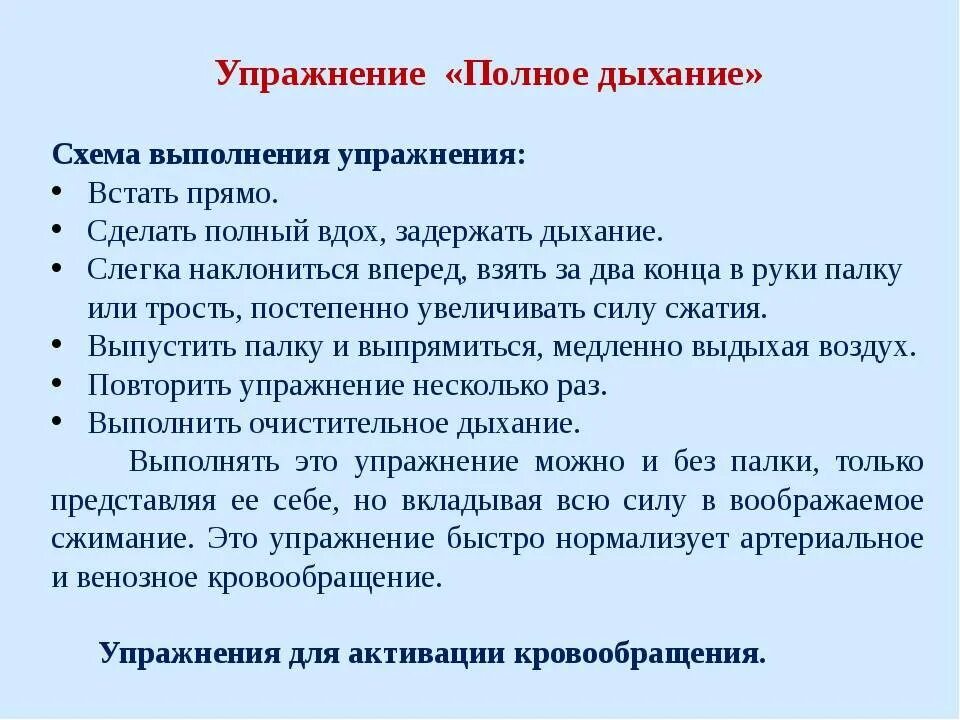 Упражнение «Полное дыхание»

Схема выполнения упражнения:
• Встать прямо.
• Сделать полный вдох, задержать дыхание.
• Слегка наклониться вперед, взять за два конца в руки палку или трость, постепенно увеличивать силу сжатия.
• Выпустить палку и выпрямиться, медленно выдыхая воздух.
• Повторить упражнение несколько раз.
• Выполнить очистительное дыхание.

Выполнять это упражнение можно и без палки, только представляя ее себе, но вкладывая всю силу в воображаемое сжимание. Это упражнение быстро нормализует артериальное и венозное кровообращение.

Упражнения для активации кровообращения.